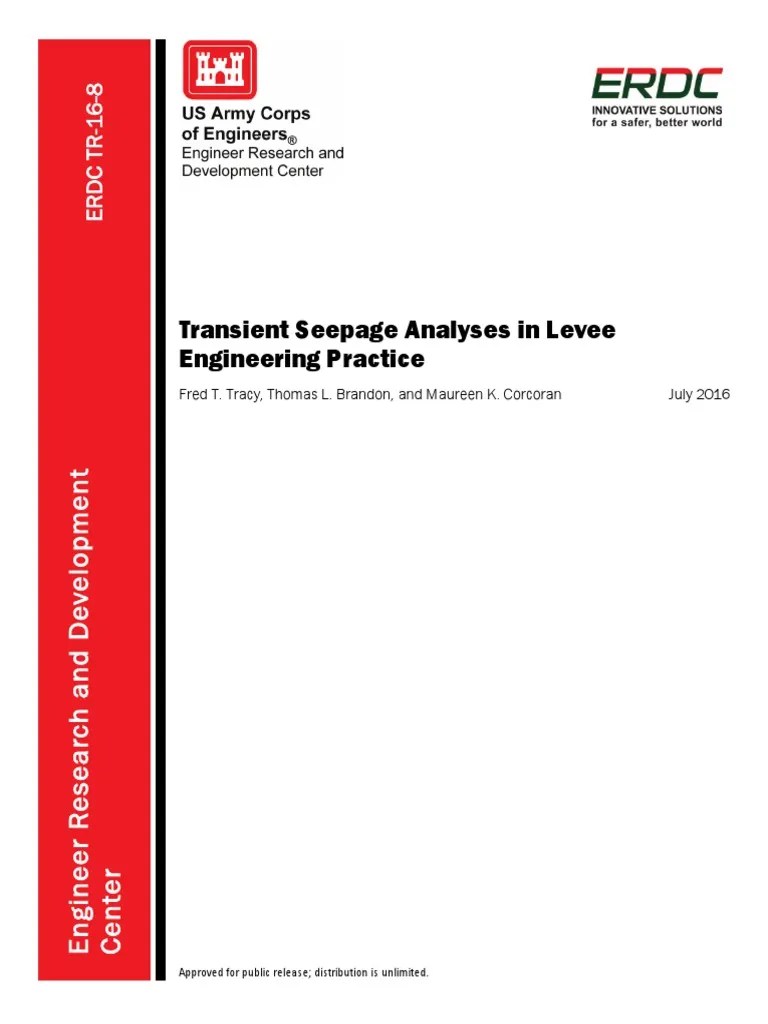 ERDC TR-16-8

Engineer Research and Development Center

US Army Corps of Engineers®
Engineer Research and Development Center

ERDC
INNOVATIVE SOLUTIONS for a safer, better world

Transient Seepage Analyses in Levee Engineering Practice

Fred T. Tracy, Thomas L. Brandon, and Maureen K. Corcoran

July 2016

Approved for public release; distribution is unlimited.